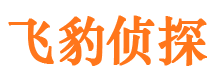 飞豹侦探